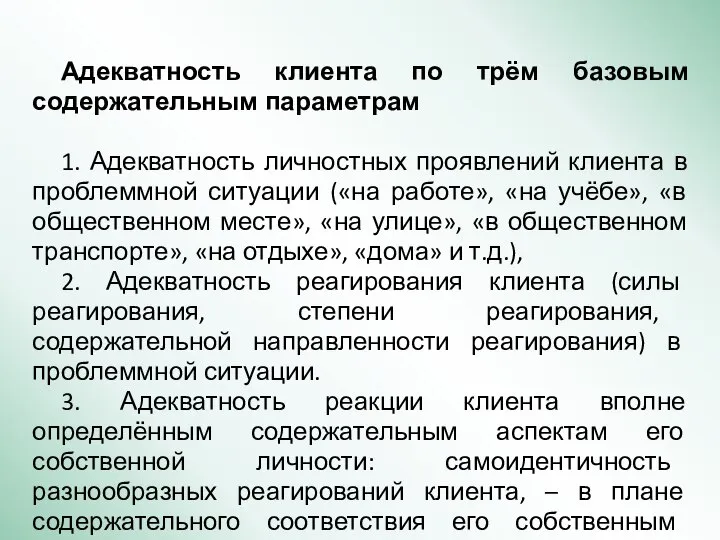 Адекватность клиента по трём базовым содержательным параметрам

1. Адекватность личностных проявлений клиента в проблеммной ситуации («на работе», «на учёбе», «в общественном месте», «на улице», «в общественном транспорте», «на отдыхе», «дома» и т.д.),

2. Адекватность реагирования клиента (силы реагирования, степени реагирования, содержательной направленности реагирования) в проблеммной ситуации.

3. Адекватность реакции клиента вполне определённым содержательным аспектам его собственной личности: самоидентичность разнообразных реагирований клиента, – в плане содержательного соответствия его собственным